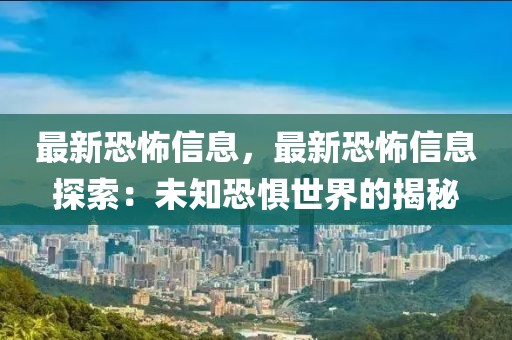 最新恐怖信息，最新恐怖信息探索：未知恐惧世界的揭秘